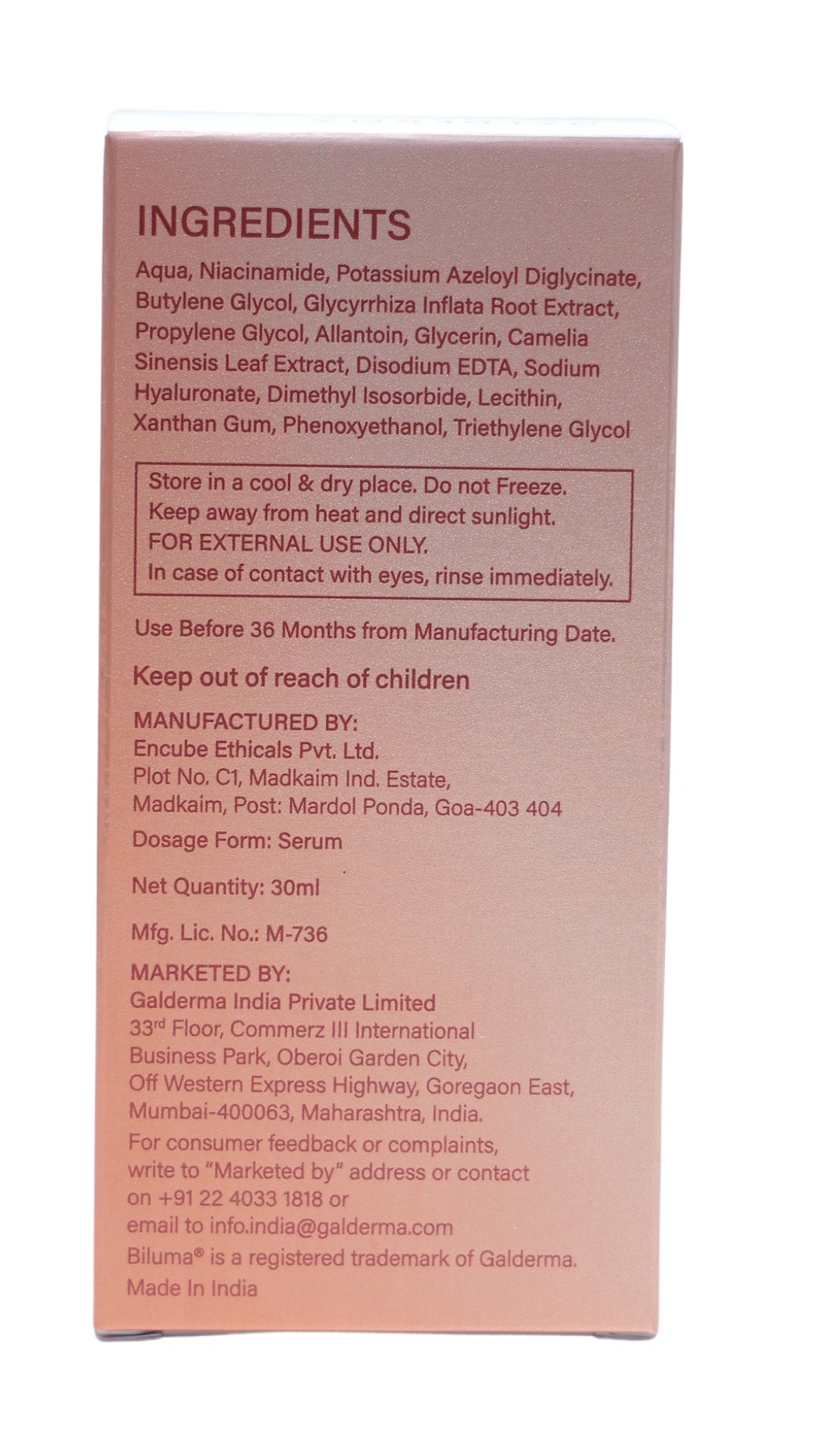 INGREDIENTS

Aqua, Niacinamide, Potassium Azeloyl Diglycinate, Butylene Glycol, Glycyrrhiza Inflata Root Extract, Propylene Glycol, Allantoin, Glycerin, Camelia Sinensis Leaf Extract, Disodium EDTA, Sodium Hyaluronate, Dimethyl Isosorbide, Lecithin, Xanthan Gum, Phenoxyethanol, Triethylene Glycol

Store in a cool & dry place. Do not Freeze.
Keep away from heat and direct sunlight.
FOR EXTERNAL USE ONLY.
In case of contact with eyes, rinse immediately.

Use Before 36 Months from Manufacturing Date.

Keep out of reach of children

MANUFACTURED BY:
Encube Ethicals Pvt. Ltd.
Plot No. C1, Madkaim Ind. Estate,
Madkaim, Post: Mardol Ponda, Goa-403 404

Dosage Form: Serum

Net Quantity: 30ml

Mfg. Lic. No.: M-736

MARKETED BY:
Galderma India Private Limited
33rd Floor, Commerz III International
Business Park, Oberoi Garden City,
Off Western Express Highway, Goregaon East,
Mumbai-400063, Maharashtra, India.

For consumer feedback or complaints, write to "Marketed by" address or contact on +91 22 4033 1818 or email to info.india@galderma.com

Biluma® is a registered trademark of Galderma.

Made In India